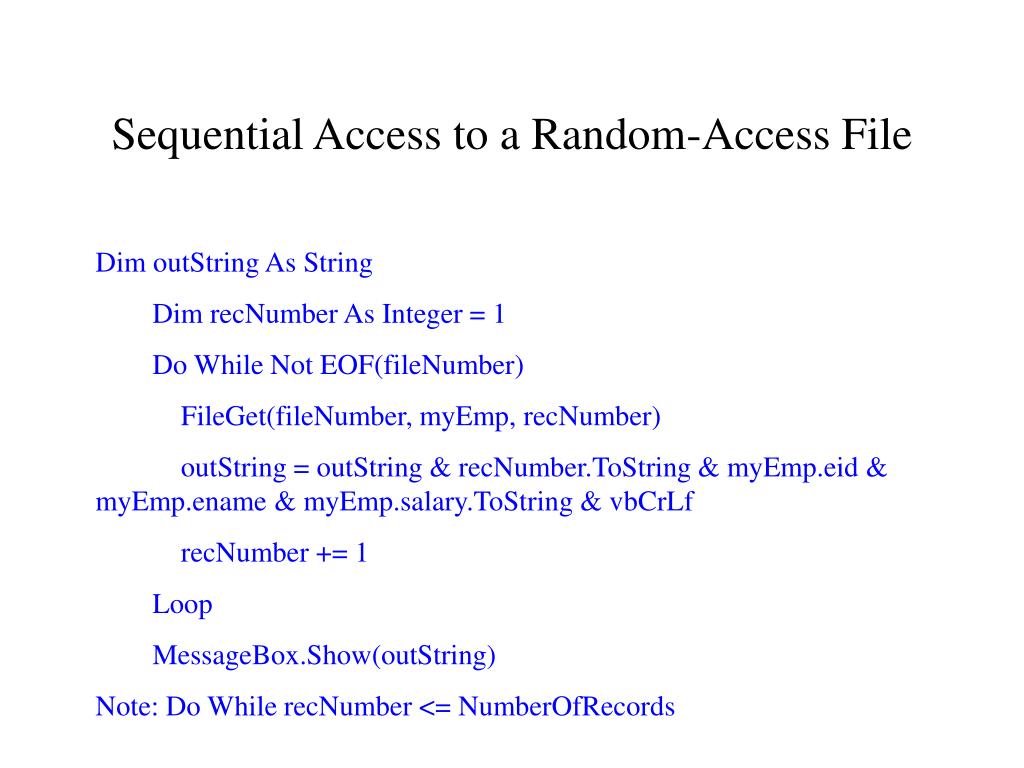 Sequential Access to a Random-Access File

Dim outString As String
Dim recNumber As Integer = 1
Do While Not EOF(fileNumber)
FileGet(fileNumber, myEmp, recNumber)
outString = outString & recNumber.ToString & myEmp.eid & myEmp.ename & myEmp.salary.ToString & vbCrLf
recNumber += 1
Loop
MessageBox.Show(outString)
Note: Do While recNumber <= NumberOfRecords